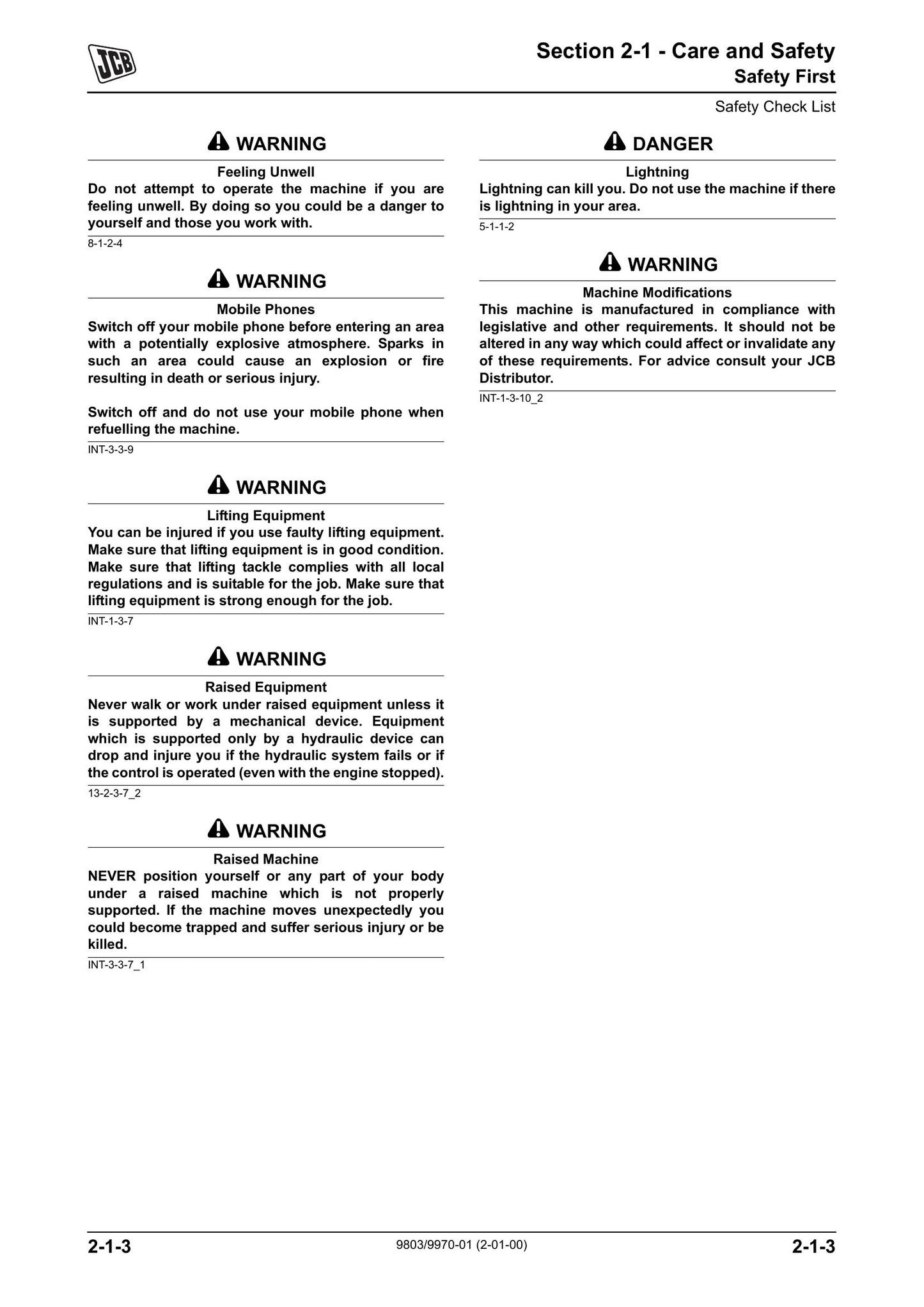 JCB

Section 2-1 - Care and Safety
Safety First

Safety Check List

WARNING

Feeling Unwell

Do not attempt to operate the machine if you are feeling unwell. By doing so you could be a danger to yourself and those you work with.

8-1-2-4

WARNING

Mobile Phones

Switch off your mobile phone before entering an area with a potentially explosive atmosphere. Sparks in such an area could cause an explosion or fire resulting in death or serious injury.

Switch off and do not use your mobile phone when refuelling the machine.

INT-3-3-9

WARNING

Lifting Equipment

You can be injured if you use faulty lifting equipment. Make sure that lifting equipment is in good condition. Make sure that lifting tackle complies with all local regulations and is suitable for the job. Make sure that lifting equipment is strong enough for the job.

INT-1-3-7

WARNING

Raised Equipment

Never walk or work under raised equipment unless it is supported by a mechanical device. Equipment which is supported only by a hydraulic device can drop and injure you if the hydraulic system fails or if the control is operated (even with the engine stopped).

13-2-3-7_2

WARNING

Raised Machine

NEVER position yourself or any part of your body under a raised machine which is not properly supported. If the machine moves unexpectedly you could become trapped and suffer serious injury or be killed.

INT-3-3-7_1

DANGER

Lightning

Lightning can kill you. Do not use the machine if there is lightning in your area.

5-1-1-2

WARNING

Machine Modifications

This machine is manufactured in compliance with legislative and other requirements. It should not be altered in any way which could affect or invalidate any of these requirements. For advice consult your JCB Distributor.

INT-1-3-10_2

2-1-3

9803/9970-01 (2-01-00)

2-1-3